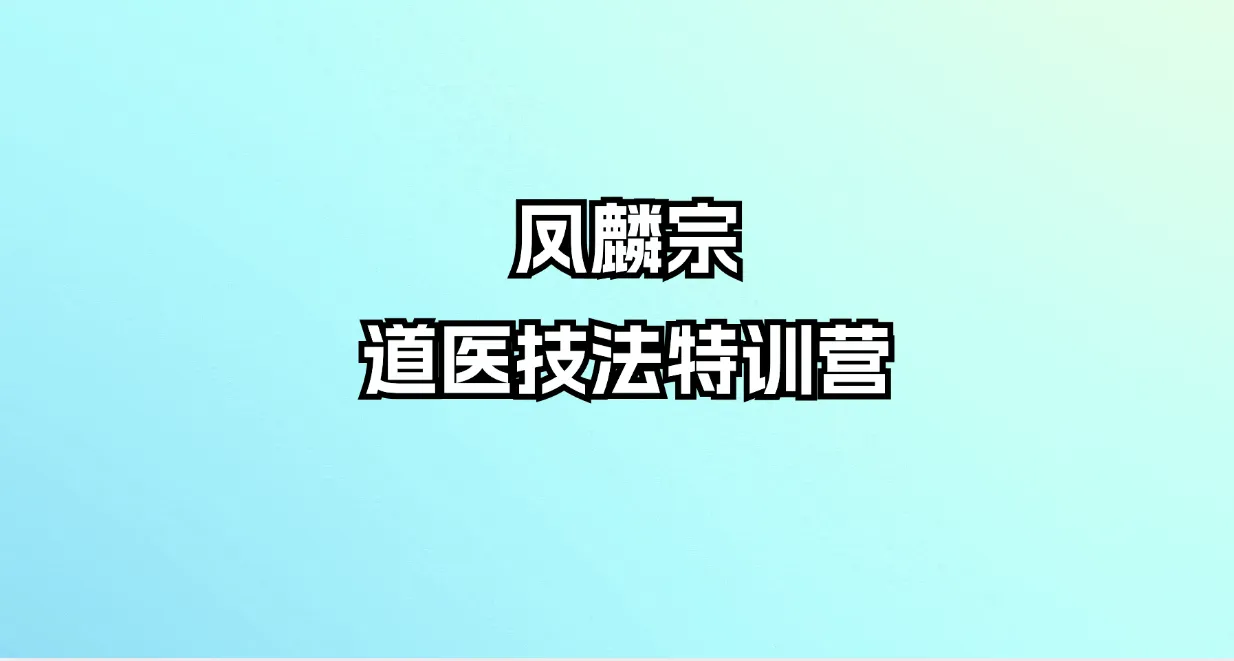 凤麟宗
道医技法特训营